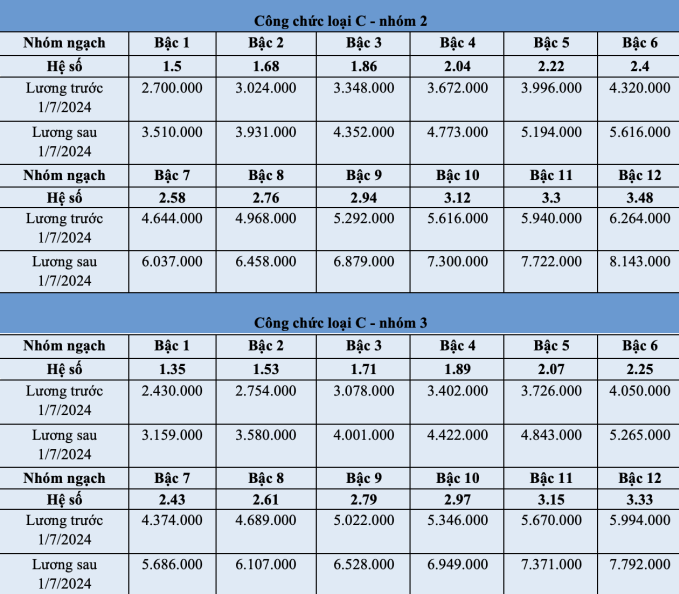 Công chức loại C - nhóm 2

| Nhóm ngạch | Bậc 1 | Bậc 2 | Bậc 3 | Bậc 4 | Bậc 5 | Bậc 6 |
|---|---|---|---|---|---|---|
| Hệ số | 1.5 | 1.68 | 1.86 | 2.04 | 2.22 | 2.4 |
| Lương trước 1/7/2024 | 2.700.000 | 3.024.000 | 3.348.000 | 3.672.000 | 3.996.000 | 4.320.000 |
| Lương sau 1/7/2024 | 3.510.000 | 3.931.000 | 4.352.000 | 4.773.000 | 5.194.000 | 5.616.000 |
| Nhóm ngạch | Bậc 7 | Bậc 8 | Bậc 9 | Bậc 10 | Bậc 11 | Bậc 12 |
| Hệ số | 2.58 | 2.76 | 2.94 | 3.12 | 3.3 | 3.48 |
| Lương trước 1/7/2024 | 4.644.000 | 4.968.000 | 5.292.000 | 5.616.000 | 5.940.000 | 6.264.000 |
| Lương sau 1/7/2024 | 6.037.000 | 6.458.000 | 6.879.000 | 7.300.000 | 7.722.000 | 8.143.000 |

Công chức loại C - nhóm 3

| Nhóm ngạch | Bậc 1 | Bậc 2 | Bậc 3 | Bậc 4 | Bậc 5 | Bậc 6 |
|---|---|---|---|---|---|---|
| Hệ số | 1.35 | 1.53 | 1.71 | 1.89 | 2.07 | 2.25 |
| Lương trước 1/7/2024 | 2.430.000 | 2.754.000 | 3.078.000 | 3.402.000 | 3.726.000 | 4.050.000 |
| Lương sau 1/7/2024 | 3.159.000 | 3.580.000 | 4.001.000 | 4.422.000 | 4.843.000 | 5.265.000 |
| Nhóm ngạch | Bậc 7 | Bậc 8 | Bậc 9 | Bậc 10 | Bậc 11 | Bậc 12 |
| Hệ số | 2.43 | 2.61 | 2.79 | 2.97 | 3.15 | 3.33 |
| Lương trước 1/7/2024 | 4.374.000 | 4.689.000 | 5.022.000 | 5.346.000 | 5.670.000 | 5.994.000 |
| Lương sau 1/7/2024 | 5.686.000 | 6.107.000 | 6.528.000 | 6.949.000 | 7.371.000 | 7.792.000 |